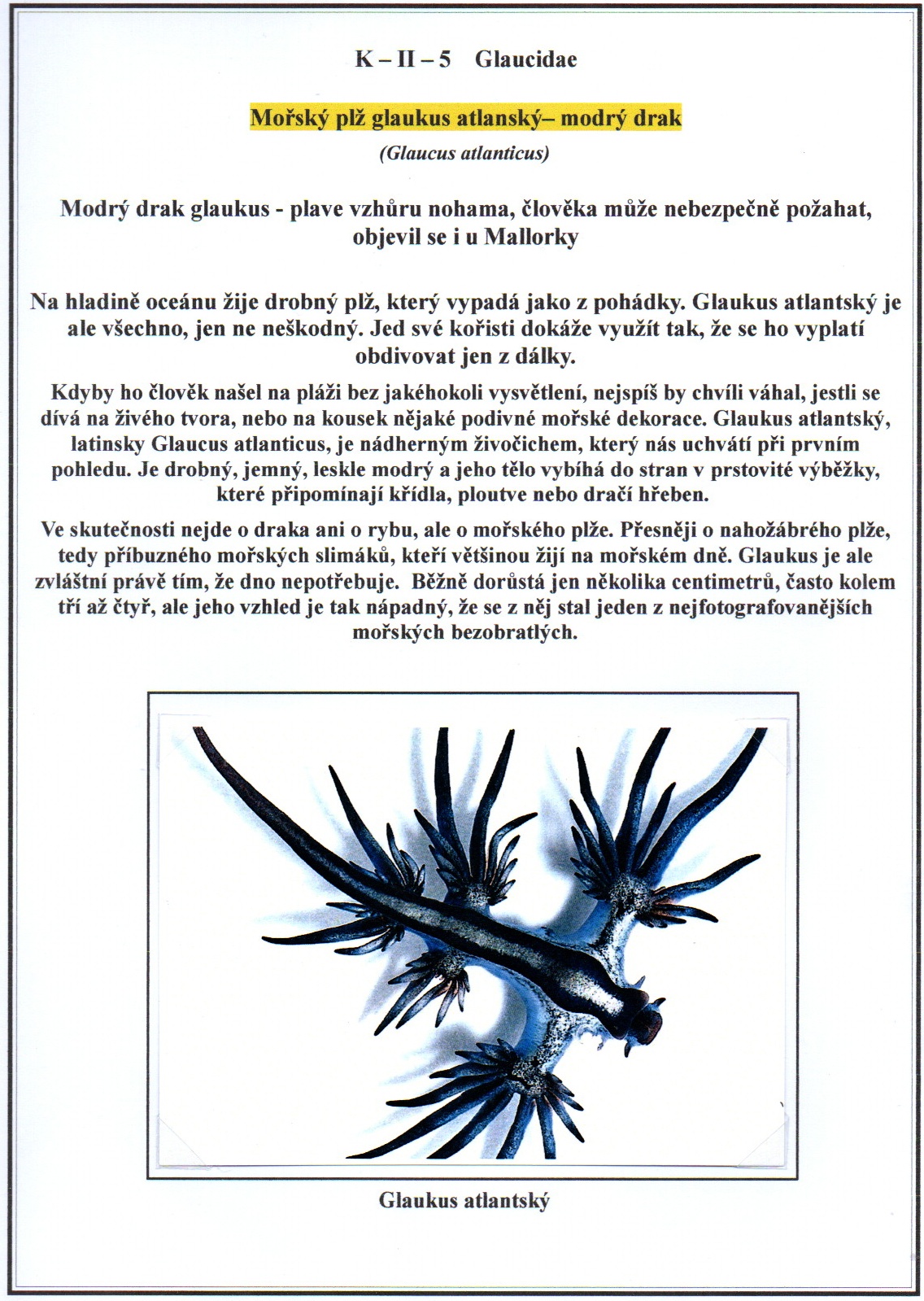 K – II – 5 Glaucidae

Mořský plž glaukus atlanský– modrý drak

(Glaucus atlanticus)

Modrý drak glaukus - plave vzhůru nohama, člověka může nebezpečně požahat, objevil se i u Mallorky

Na hladině oceánu žije drobný plž, který vypadá jako z pohádky. Glaukus atlantský je ale všechno, jen ne neškodný. Jed své kořisti dokáže využít tak, že se ho vyplatí obdivovat jen z dálky.

Kdyby ho člověk našel na pláži bez jakéhokoli vysvětlení, nejspíš by chvíli váhal, jestli se dívá na živého tvora, nebo na kousek nějaké podivné mořské dekorace. Glaukus atlantský, latinsky Glaucus atlanticus, je nádherným živočichem, který nás uchvátí při prvním pohledu. Je drobný, jemný, leskle modrý a jeho tělo vybíhá do stran v prstovité výběžky, které připomínají křídla, ploutve nebo dračí hřeben.

Ve skutečnosti nejde o draka ani o rybu, ale o mořského plže. Přesněji o nahožábrého plže, tedy příbuzného mořských slimáků, kteří většinou žijí na mořském dně. Glaukus je ale zvláštní právě tím, že dno nepotřebuje. Běžně dorůstá jen několika centimetrů, často kolem tří až čtyř, ale jeho vzhled je tak nápadný, že se z něj stal jeden z nejfotografovanějších mořských bezobratlých.

Glaukus atlantský